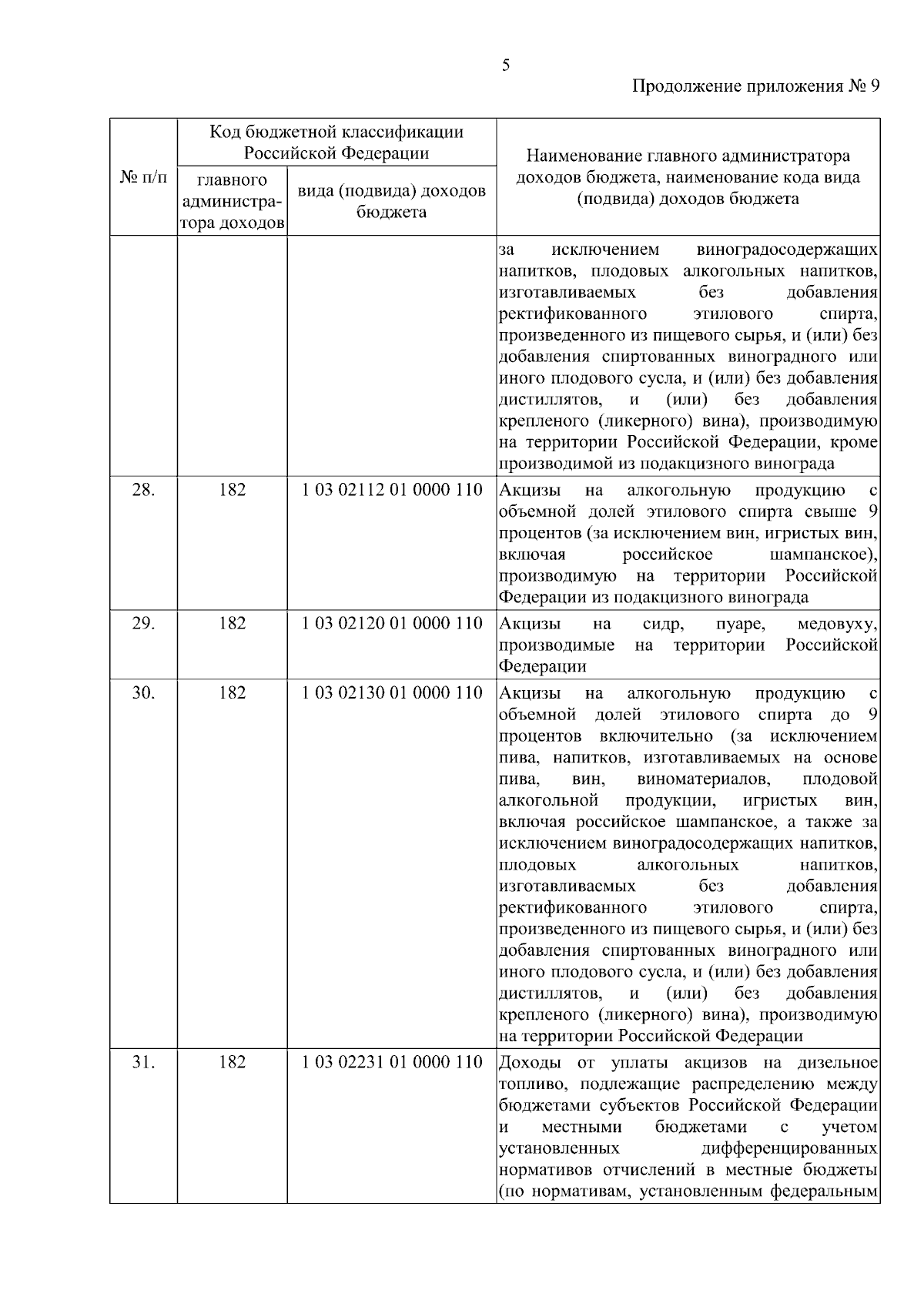 5

Продолжение приложения № 9

| № п/п | Код бюджетной классификации Российской Федерации: главного администратора доходов | Код бюджетной классификации Российской Федерации: вида (подвида) доходов бюджета | Наименование главного администратора доходов бюджета, наименование кода вида (подвида) доходов бюджета |
|---|---|---|---|
| | | | за исключением виноградосодержащих напитков, плодовых алкогольных напитков, изготавливаемых без добавления ректификованного этилового спирта, произведенного из пищевого сырья, и (или) без добавления спиртованных виноградного или иного плодового сусла, и (или) без добавления дистиллятов, и (или) без добавления крепленого (ликерного) вина), производимую на территории Российской Федерации, кроме производимой из подакцизного винограда |
| 28. | 182 | 1 03 02112 01 0000 110 | Акцизы на алкогольную продукцию с объемной долей этилового спирта свыше 9 процентов (за исключением вин, игристых вин, включая российское шампанское), производимую на территории Российской Федерации из подакцизного винограда |
| 29. | 182 | 1 03 02120 01 0000 110 | Акцизы на сидр, пуаре, медовуху, производимые на территории Российской Федерации |
| 30. | 182 | 1 03 02130 01 0000 110 | Акцизы на алкогольную продукцию с объемной долей этилового спирта до 9 процентов включительно (за исключением пива, напитков, изготавливаемых на основе пива, вин, виноматериалов, плодовой алкогольной продукции, игристых вин, включая российское шампанское, а также за исключением виноградосодержащих напитков, плодовых алкогольных напитков, изготавливаемых без добавления ректификованного этилового спирта, произведенного из пищевого сырья, и (или) без добавления спиртованных виноградного или иного плодового сусла, и (или) без добавления дистиллятов, и (или) без добавления крепленого (ликерного) вина), производимую на территории Российской Федерации |
| 31. | 182 | 1 03 02231 01 0000 110 | Доходы от уплаты акцизов на дизельное топливо, подлежащие распределению между бюджетами субъектов Российской Федерации и местными бюджетами с учетом установленных дифференцированных нормативов отчислений в местные бюджеты (по нормативам, установленным федеральным |